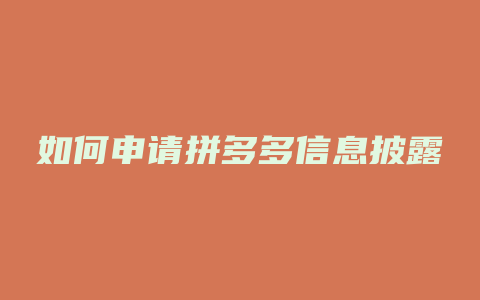 如何申请拼多多信息披露